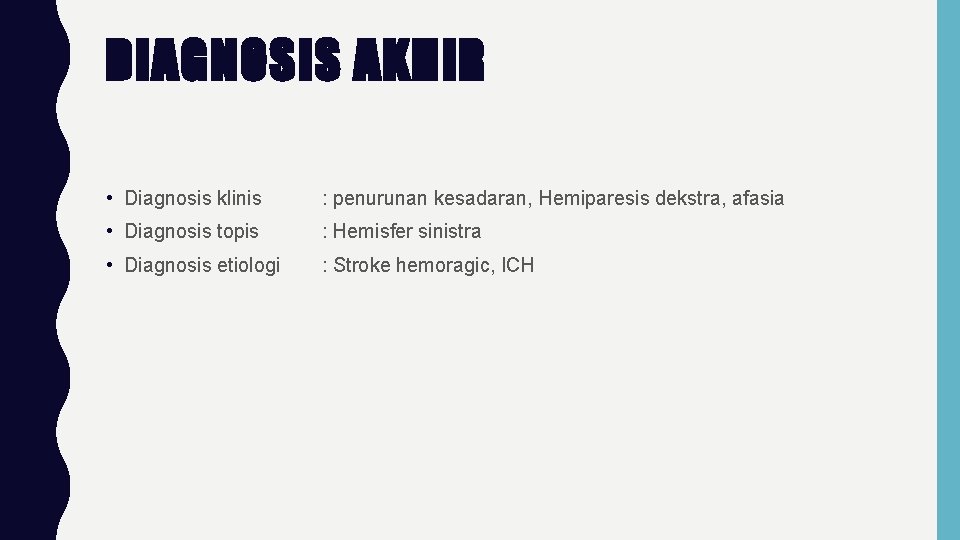 DIAGNOSIS AKHIR

• Diagnosis klinis : penurunan kesadaran, Hemiparesis dekstra, afasia
• Diagnosis topis : Hemisfer sinistra
• Diagnosis etiologi : Stroke hemoragic, ICH